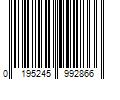 0 195245 992866